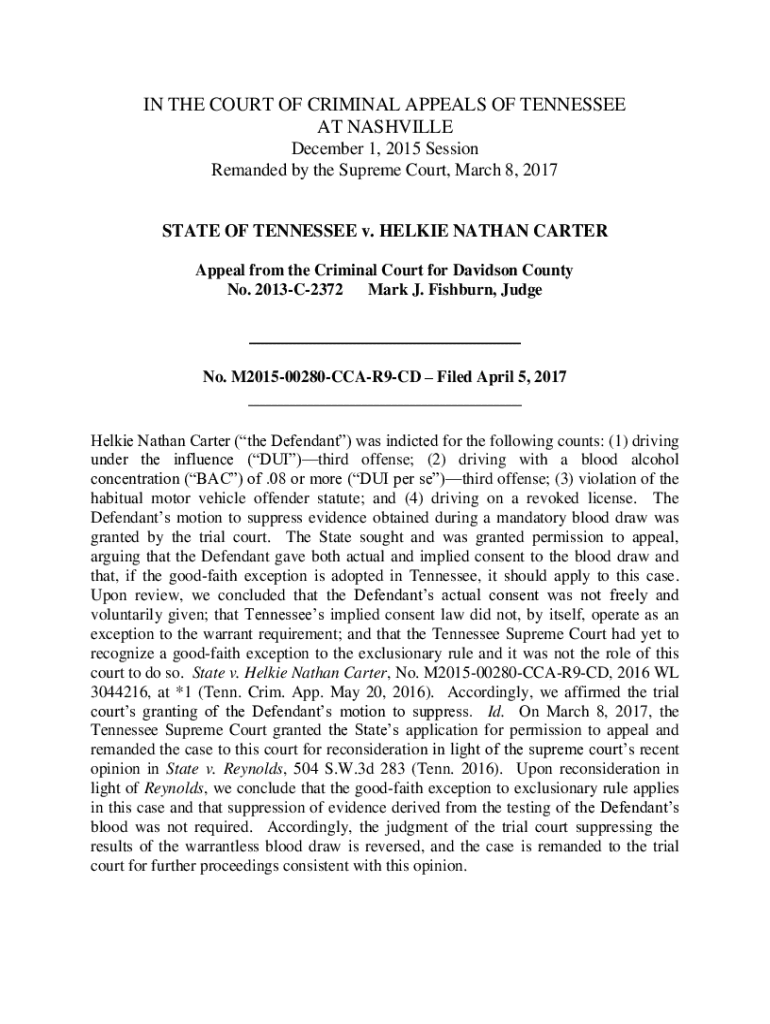 IN THE COURT OF CRIMINAL APPEALS OF TENNESSEE
AT NASHVILLE
December 1, 2015 Session
Remanded by the Supreme Court, March 8, 2017

STATE OF TENNESSEE v. HELKIE NATHAN CARTER

Appeal from the Criminal Court for Davidson County
No. 2013-C-2372 Mark J. Fishburn, Judge

No. M2015-00280-CCA-R9-CD – Filed April 5, 2017

Helkie Nathan Carter ("the Defendant") was indicted for the following counts: (1) driving under the influence ("DUI")—third offense; (2) driving with a blood alcohol concentration ("BAC") of .08 or more ("DUI per se")—third offense; (3) violation of the habitual motor vehicle offender statute; and (4) driving on a revoked license. The Defendant's motion to suppress evidence obtained during a mandatory blood draw was granted by the trial court. The State sought and was granted permission to appeal, arguing that the Defendant gave both actual and implied consent to the blood draw and that, if the good-faith exception is adopted in Tennessee, it should apply to this case. Upon review, we concluded that the Defendant's actual consent was not freely and voluntarily given; that Tennessee's implied consent law did not, by itself, operate as an exception to the warrant requirement; and that the Tennessee Supreme Court had yet to recognize a good-faith exception to the exclusionary rule and it was not the role of this court to do so. State v. Helkie Nathan Carter, No. M2015-00280-CCA-R9-CD, 2016 WL 3044216, at *1 (Tenn. Crim. App. May 20, 2016). Accordingly, we affirmed the trial court's granting of the Defendant's motion to suppress. Id. On March 8, 2017, the Tennessee Supreme Court granted the State's application for permission to appeal and remanded the case to this court for reconsideration in light of the supreme court's recent opinion in State v. Reynolds, 504 S.W.3d 283 (Tenn. 2016). Upon reconsideration in light of Reynolds, we conclude that the good-faith exception to exclusionary rule applies in this case and that suppression of evidence derived from the testing of the Defendant's blood was not required. Accordingly, the judgment of the trial court suppressing the results of the warrantless blood draw is reversed, and the case is remanded to the trial court for further proceedings consistent with this opinion.